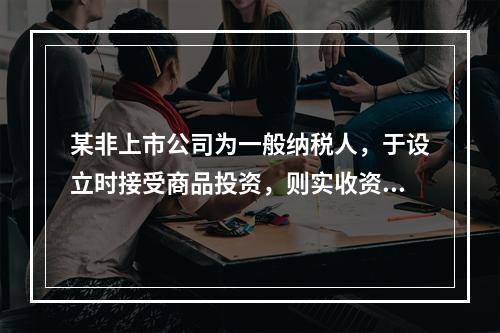 某非上市公司为一般纳税人，于设立时接受商品投资，则实收资...